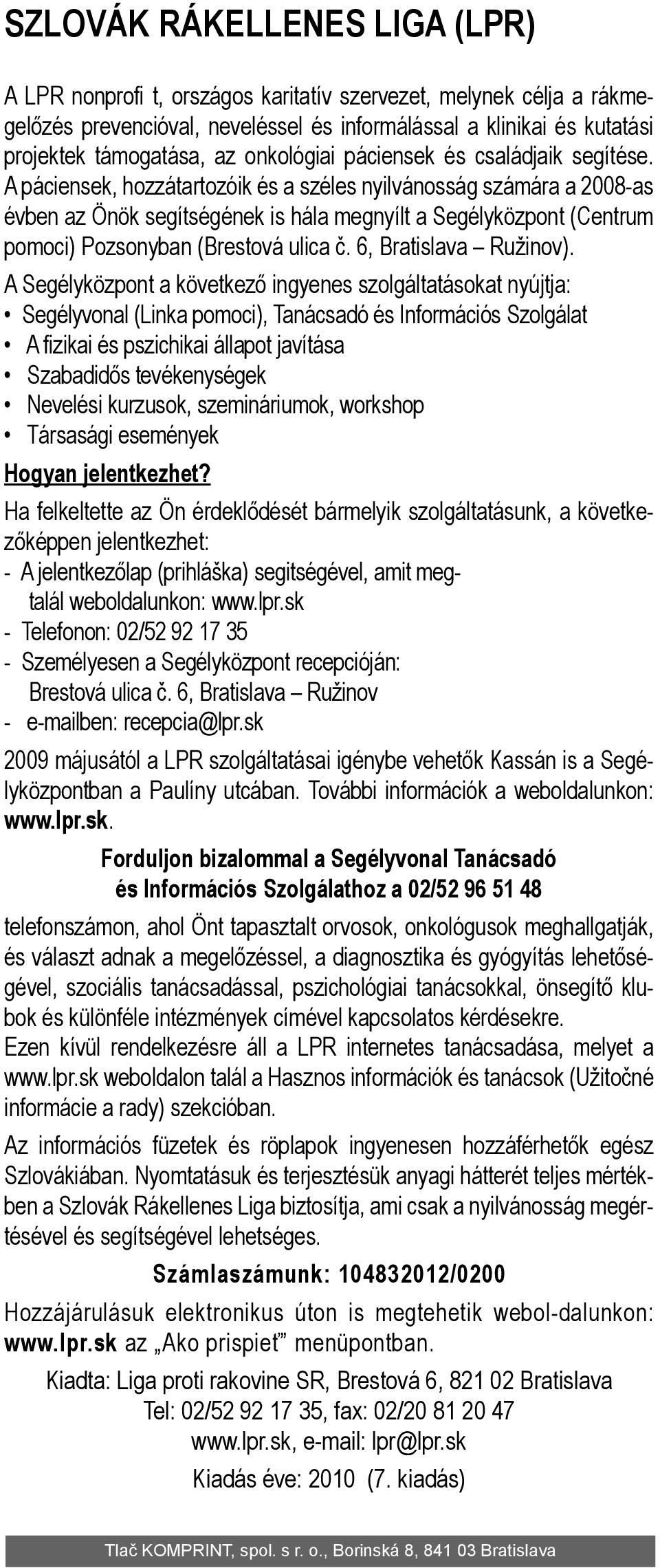 SZLOVÁK RÁKELLENES LIGA (LPR)

A LPR nonprofi t, országos karitatív szervezet, melynek célja a rákmegelőzés prevencióval, neveléssel és informálással a klinikai és kutatási projektek támogatása, az onkológiai páciensek és családjaik segítése. A páciensek, hozzátartozóik és a széles nyilvánosság számára a 2008-as évben az Önök segítségének is hála megnyílt a Segélyközpont (Centrum pomoci) Pozsonyban (Brestová ulica č. 6, Bratislava – Ružinov).

A Segélyközpont a következő ingyenes szolgáltatásokat nyújtja:
• Segélyvonal (Linka pomoci), Tanácsadó és Információs Szolgálat
• A fizikai és pszichikai állapot javítása
• Szabadidős tevékenységek
• Nevelési kurzusok, szemináriumok, workshop
• Társasági események

Hogyan jelentkezhet?

Ha felkeltette az Ön érdeklődését bármelyik szolgáltatásunk, a következőképpen jelentkezhet:
- A jelentkezőlap (prihláška) segitségével, amit megtalál weboldalunkon: www.lpr.sk
- Telefonon: 02/52 92 17 35
- Személyesen a Segélyközpont recepcióján: Brestová ulica č. 6, Bratislava – Ružinov
- e-mailben: recepcia@lpr.sk

2009 májusától a LPR szolgáltatásai igénybe vehetők Kassán is a Segélyközpontban a Paulíny utcában. További információk a weboldalunkon: www.lpr.sk.

Forduljon bizalommal a Segélyvonal Tanácsadó és Információs Szolgálathoz a 02/52 96 51 48

telefonszámon, ahol Önt tapasztalt orvosok, onkológusok meghallgatják, és választ adnak a megelőzéssel, a diagnosztika és gyógyítás lehetőségével, szociális tanácsadással, pszichológiai tanácsokkal, önsegítő klubok és különféle intézmények címével kapcsolatos kérdésekre.
Ezen kívül rendelkezésre áll a LPR internetes tanácsadása, melyet a www.lpr.sk weboldalon talál a Hasznos információk és tanácsok (Užitočné informácie a rady) szekcióban.

Az információs füzetek és röplapok ingyenesen hozzáférhetők egész Szlovákiában. Nyomtatásuk és terjesztésük anyagi hátterét teljes mértékben a Szlovák Rákellenes Liga biztosítja, ami csak a nyilvánosság megértésével és segítségével lehetséges.

Számlaszámunk: 104832012/0200

Hozzájárulásuk elektronikus úton is megtehetik webol-dalunkon: www.lpr.sk az „Ako prispiet” menüpontban.

Kiadta: Liga proti rakovine SR, Brestová 6, 821 02 Bratislava
Tel: 02/52 92 17 35, fax: 02/20 81 20 47
www.lpr.sk, e-mail: lpr@lpr.sk
Kiadás éve: 2010 (7. kiadás)

Tlač KOMPRINT, spol. s r. o., Borinská 8, 841 03 Bratislava